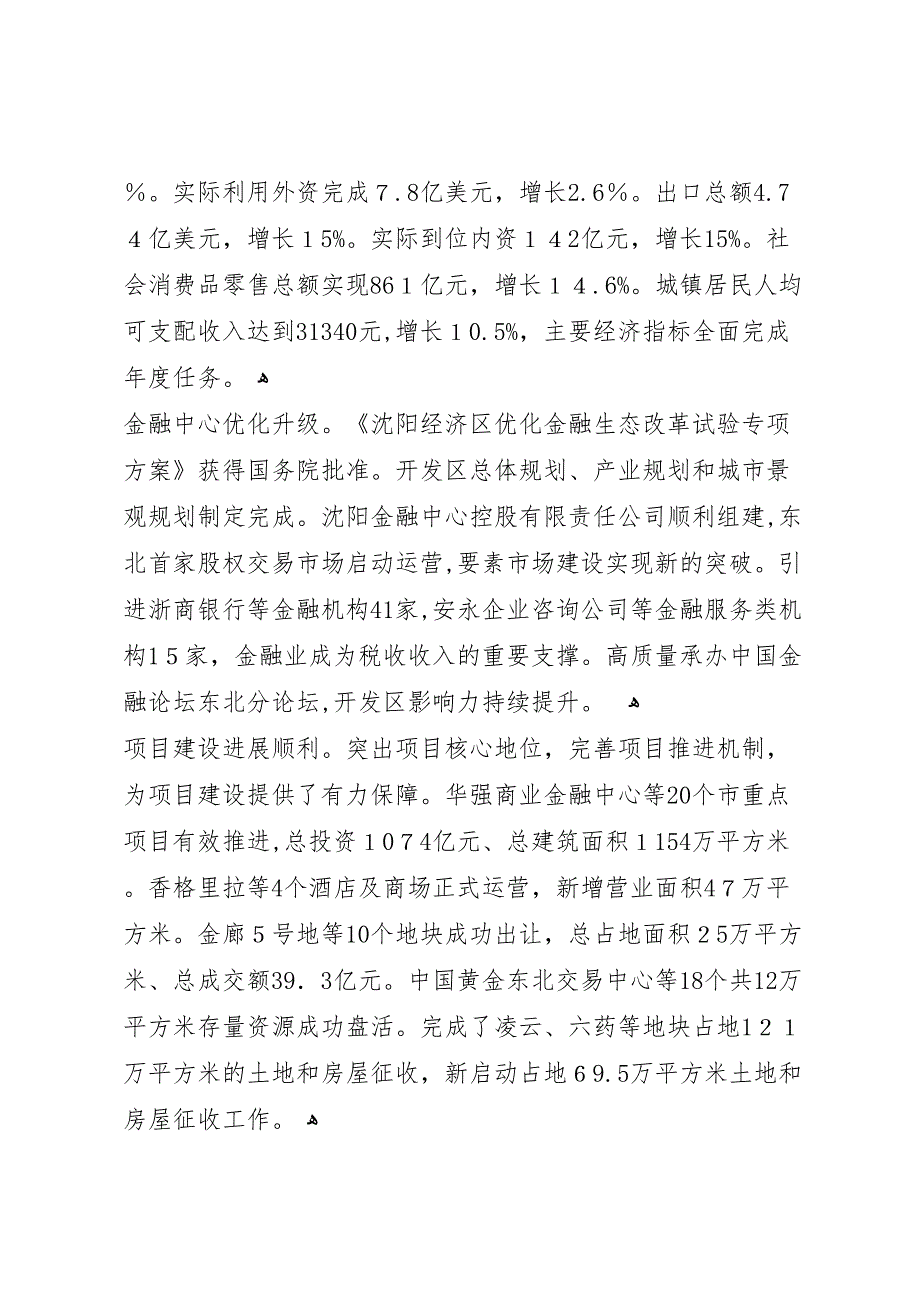 %。实际利用外资完成７.８亿美元，增长2.６%。出口总额4.７４亿美元，增长１5%。实际到位内资１４2亿元，增长15%。社会消费品零售总额实现86１亿元，增长１４.６%。城镇居民人均可支配收入达到31340元,增长１0.5%，主要经济指标全面完成年度任务。

金融中心优化升级。《沈阳经济区优化金融生态改革试验专项方案》获得国务院批准。开发区总体规划、产业规划和城市景观规划制定完成。沈阳金融中心控股有限责任公司顺利组建,东北首家股权交易市场启动运营,要素市场建设实现新的突破。引进浙商银行等金融机构41家,安永企业咨询公司等金融服务类机构1５家，金融业成为税收收入的重要支撑。高质量承办中国金融论坛东北分论坛,开发区影响力持续提升。

项目建设进展顺利。突出项目核心地位，完善项目推进机制，为项目建设提供了有力保障。华强商业金融中心等20个市重点项目有效推进,总投资１0７4亿元、总建筑面积１154万平方米。香格里拉等4个酒店及商场正式运营，新增营业面积4７万平方米。金廊５号地等10个地块成功出让，总占地面积２5万平方米、总成交额39.３亿元。中国黄金东北交易中心等18个共12万平方米存量资源成功盘活。完成了凌云、六药等地块占地1２１万平方米的土地和房屋征收，新启动占地６9.5万平方米土地和房屋征收工作。